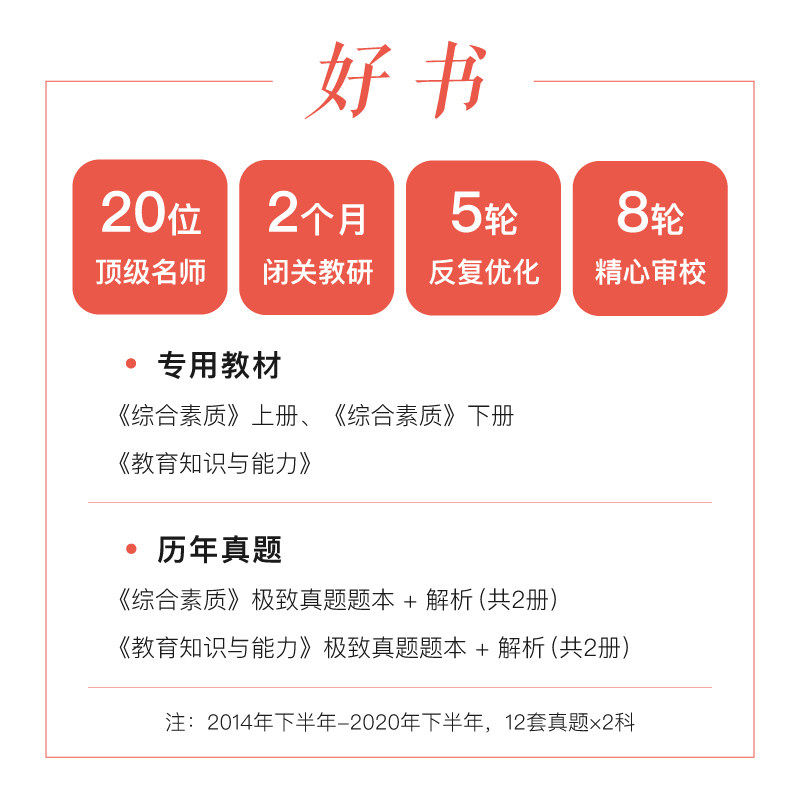 好书

20位
顶级名师

2个月
闭关教研

5轮
反复优化

8轮
精心审校

• 专用教材

《综合素质》上册、《综合素质》下册

《教育知识与能力》

• 历年真题

《综合素质》极致真题题本 + 解析(共2册)

《教育知识与能力》极致真题题本 + 解析(共2册)

注:2014年下半年-2020年下半年,12套真题×2科